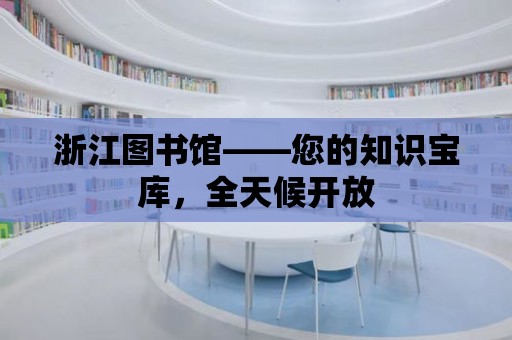 浙江图书馆——您的知识宝库，全天候开放